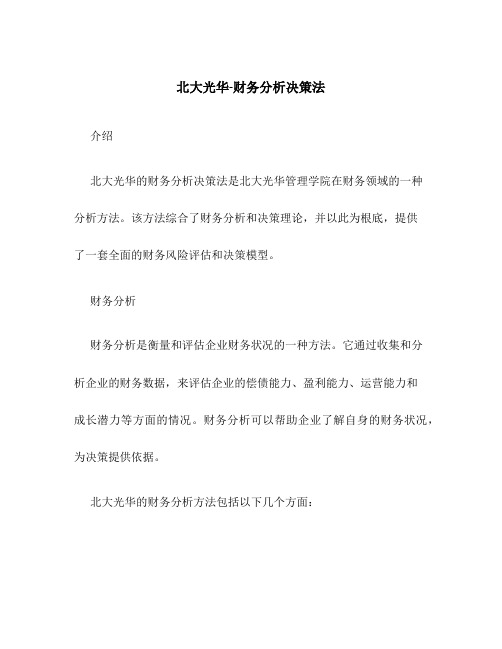 北大光华-财务分析决策法

介绍

北大光华的财务分析决策法是北大光华管理学院在财务领域的一种分析方法。该方法综合了财务分析和决策理论，并以此为根底，提供了一套全面的财务风险评估和决策模型。

财务分析

财务分析是衡量和评估企业财务状况的一种方法。它通过收集和分析企业的财务数据，来评估企业的偿债能力、盈利能力、运营能力和成长潜力等方面的情况。财务分析可以帮助企业了解自身的财务状况，为决策提供依据。

北大光华的财务分析方法包括以下几个方面：